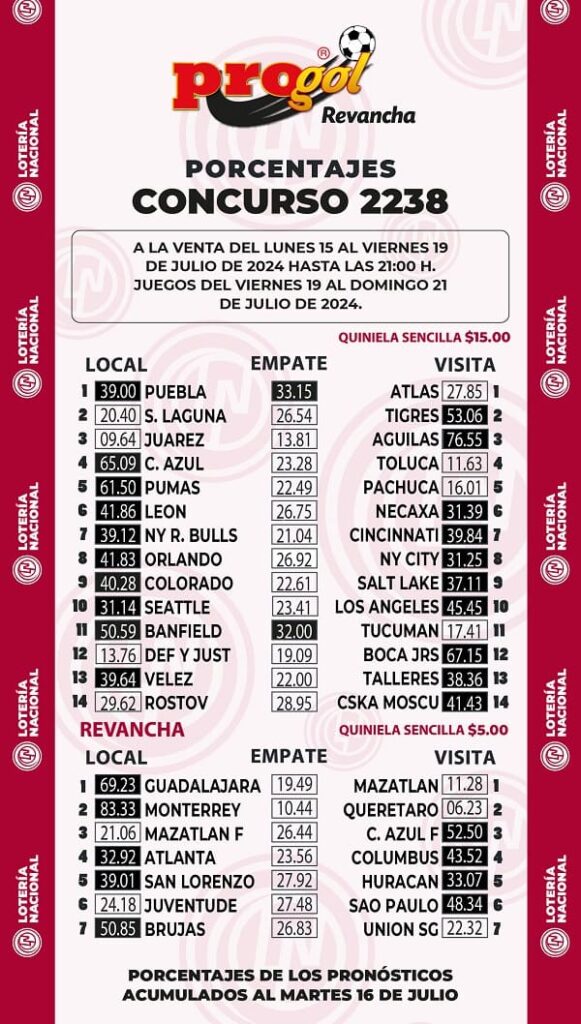 LOTERÍA NACIONAL

progol® Revancha

PORCENTAJES
CONCURSO 2238

A LA VENTA DEL LUNES 15 AL VIERNES 19 DE JULIO DE 2024 HASTA LAS 21:00 H. JUEGOS DEL VIERNES 19 AL DOMINGO 21 DE JULIO DE 2024.

QUINIELA SENCILLA $15.00

| | LOCAL | | EMPATE | VISITA | | |
|---|---|---|---|---|---|---|
| 1 | 39.00 | PUEBLA | 33.15 | ATLAS | 27.85 | 1 |
| 2 | 20.40 | S. LAGUNA | 26.54 | TIGRES | 53.06 | 2 |
| 3 | 09.64 | JUAREZ | 13.81 | AGUILAS | 76.55 | 3 |
| 4 | 65.09 | C. AZUL | 23.28 | TOLUCA | 11.63 | 4 |
| 5 | 61.50 | PUMAS | 22.49 | PACHUCA | 16.01 | 5 |
| 6 | 41.86 | LEON | 26.75 | NECAXA | 31.39 | 6 |
| 7 | 39.12 | NY R. BULLS | 21.04 | CINCINNATI | 39.84 | 7 |
| 8 | 41.83 | ORLANDO | 26.92 | NY CITY | 31.25 | 8 |
| 9 | 40.28 | COLORADO | 22.61 | SALT LAKE | 37.11 | 9 |
| 10 | 31.14 | SEATTLE | 23.41 | LOS ANGELES | 45.45 | 10 |
| 11 | 50.59 | BANFIELD | 32.00 | TUCUMAN | 17.41 | 11 |
| 12 | 13.76 | DEF Y JUST | 19.09 | BOCA JRS | 67.15 | 12 |
| 13 | 39.64 | VELEZ | 22.00 | TALLERES | 38.36 | 13 |
| 14 | 29.62 | ROSTOV | 28.95 | CSKA MOSCU | 41.43 | 14 |

REVANCHA
QUINIELA SENCILLA $5.00

| | LOCAL | | EMPATE | VISITA | | |
|---|---|---|---|---|---|---|
| 1 | 69.23 | GUADALAJARA | 19.49 | MAZATLAN | 11.28 | 1 |
| 2 | 83.33 | MONTERREY | 10.44 | QUERETARO | 06.23 | 2 |
| 3 | 21.06 | MAZATLAN F | 26.44 | C. AZUL F | 52.50 | 3 |
| 4 | 32.92 | ATLANTA | 23.56 | COLUMBUS | 43.52 | 4 |
| 5 | 39.01 | SAN LORENZO | 27.92 | HURACAN | 33.07 | 5 |
| 6 | 24.18 | JUVENTUDE | 27.48 | SAO PAULO | 48.34 | 6 |
| 7 | 50.85 | BRUJAS | 26.83 | UNION SG | 22.32 | 7 |

PORCENTAJES DE LOS PRONÓSTICOS ACUMULADOS AL MARTES 16 DE JULIO